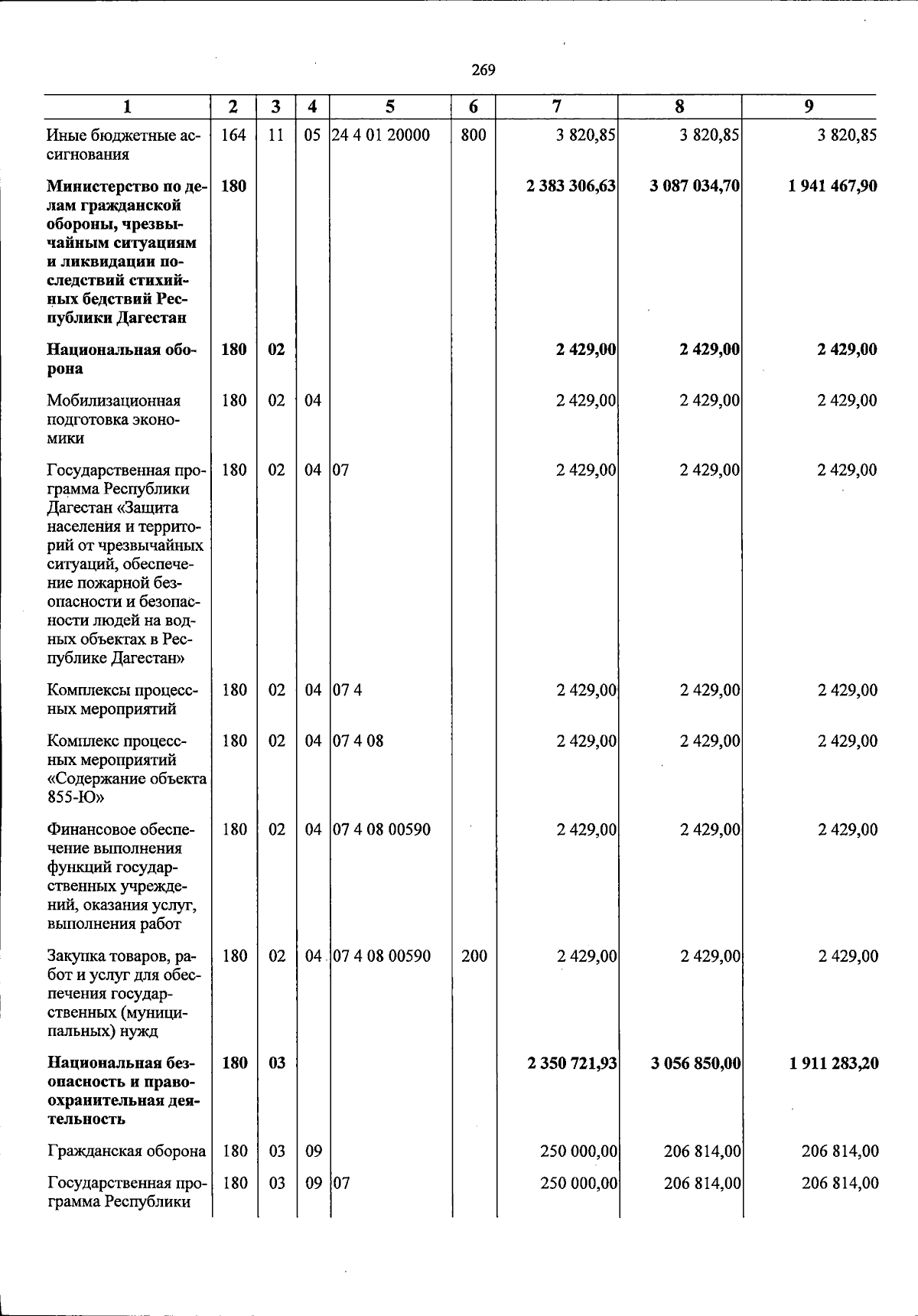 269

| 1 | 2 | 3 | 4 | 5 | 6 | 7 | 8 | 9 |
|---|---|---|---|---|---|---|---|---|
| Иные бюджетные ассигнования | 164 | 11 | 05 | 24 4 01 20000 | 800 | 3 820,85 | 3 820,85 | 3 820,85 |
| **Министерство по делам гражданской обороны, чрезвычайным ситуациям и ликвидации последствий стихийных бедствий Республики Дагестан** | **180** | | | | | **2 383 306,63** | **3 087 034,70** | **1 941 467,90** |
| **Национальная оборона** | **180** | **02** | | | | **2 429,00** | **2 429,00** | **2 429,00** |
| Мобилизационная подготовка экономики | 180 | 02 | 04 | | | 2 429,00 | 2 429,00 | 2 429,00 |
| Государственная программа Республики Дагестан «Защита населения и территорий от чрезвычайных ситуаций, обеспечение пожарной безопасности и безопасности людей на водных объектах в Республике Дагестан» | 180 | 02 | 04 | 07 | | 2 429,00 | 2 429,00 | 2 429,00 |
| Комплексы процессных мероприятий | 180 | 02 | 04 | 07 4 | | 2 429,00 | 2 429,00 | 2 429,00 |
| Комплекс процессных мероприятий «Содержание объекта 855-Ю» | 180 | 02 | 04 | 07 4 08 | | 2 429,00 | 2 429,00 | 2 429,00 |
| Финансовое обеспечение выполнения функций государственных учреждений, оказания услуг, выполнения работ | 180 | 02 | 04 | 07 4 08 00590 | | 2 429,00 | 2 429,00 | 2 429,00 |
| Закупка товаров, работ и услуг для обеспечения государственных (муниципальных) нужд | 180 | 02 | 04 | 07 4 08 00590 | 200 | 2 429,00 | 2 429,00 | 2 429,00 |
| **Национальная безопасность и правоохранительная деятельность** | **180** | **03** | | | | **2 350 721,93** | **3 056 850,00** | **1 911 283,20** |
| Гражданская оборона | 180 | 03 | 09 | | | 250 000,00 | 206 814,00 | 206 814,00 |
| Государственная программа Республики | 180 | 03 | 09 | 07 | | 250 000,00 | 206 814,00 | 206 814,00 |